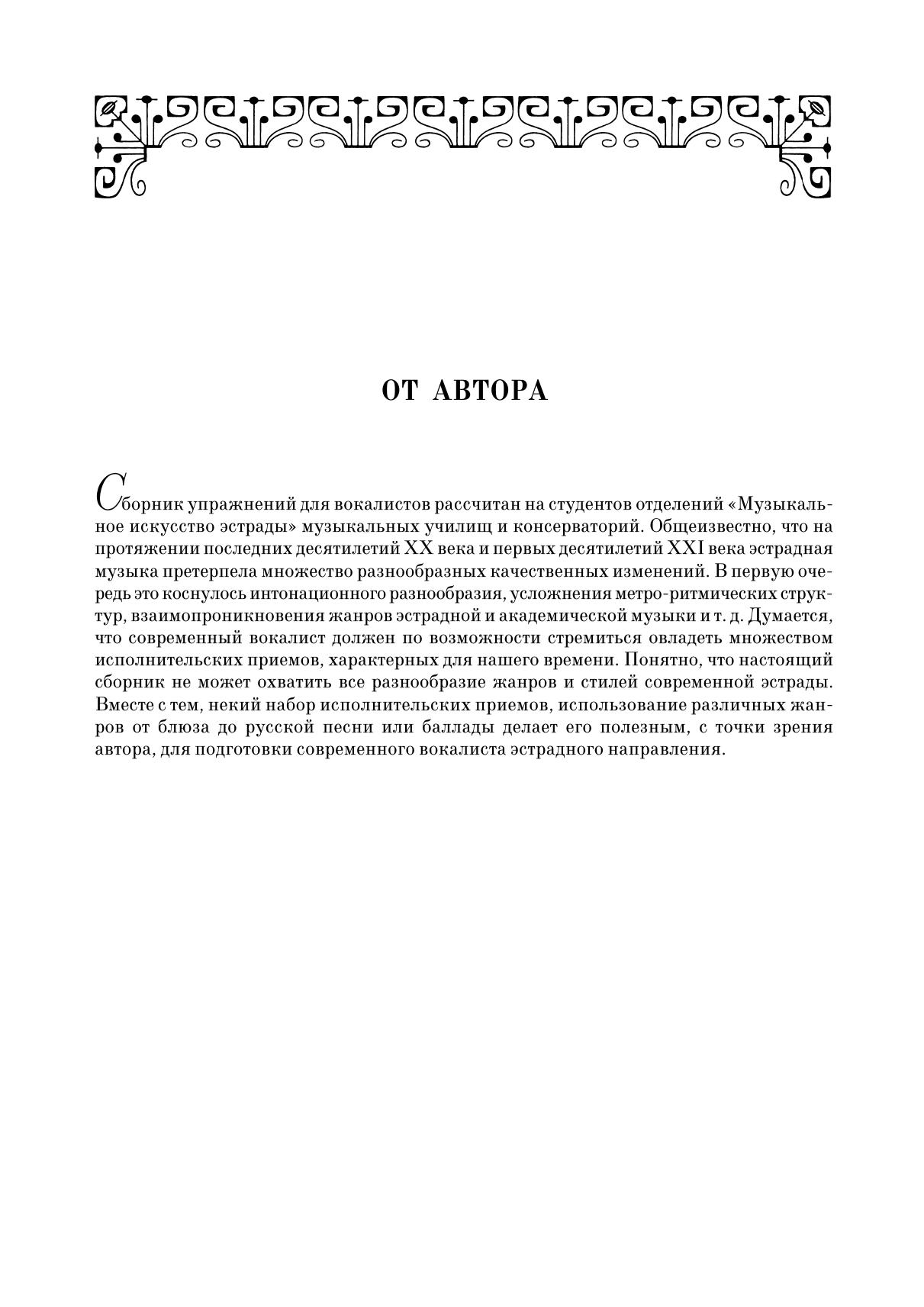 ОТ АВТОРА

Сборник упражнений для вокалистов рассчитан на студентов отделений «Музыкальное искусство эстрады» музыкальных училищ и консерваторий. Общеизвестно, что на протяжении последних десятилетий XX века и первых десятилетий XXI века эстрадная музыка претерпела множество разнообразных качественных изменений. В первую очередь это коснулось интонационного разнообразия, усложнения метро-ритмических структур, взаимопроникновения жанров эстрадной и академической музыки и т. д. Думается, что современный вокалист должен по возможности стремиться овладеть множеством исполнительских приемов, характерных для нашего времени. Понятно, что настоящий сборник не может охватить все разнообразие жанров и стилей современной эстрады. Вместе с тем, некий набор исполнительских приемов, использование различных жанров от блюза до русской песни или баллады делает его полезным, с точки зрения автора, для подготовки современного вокалиста эстрадного направления.